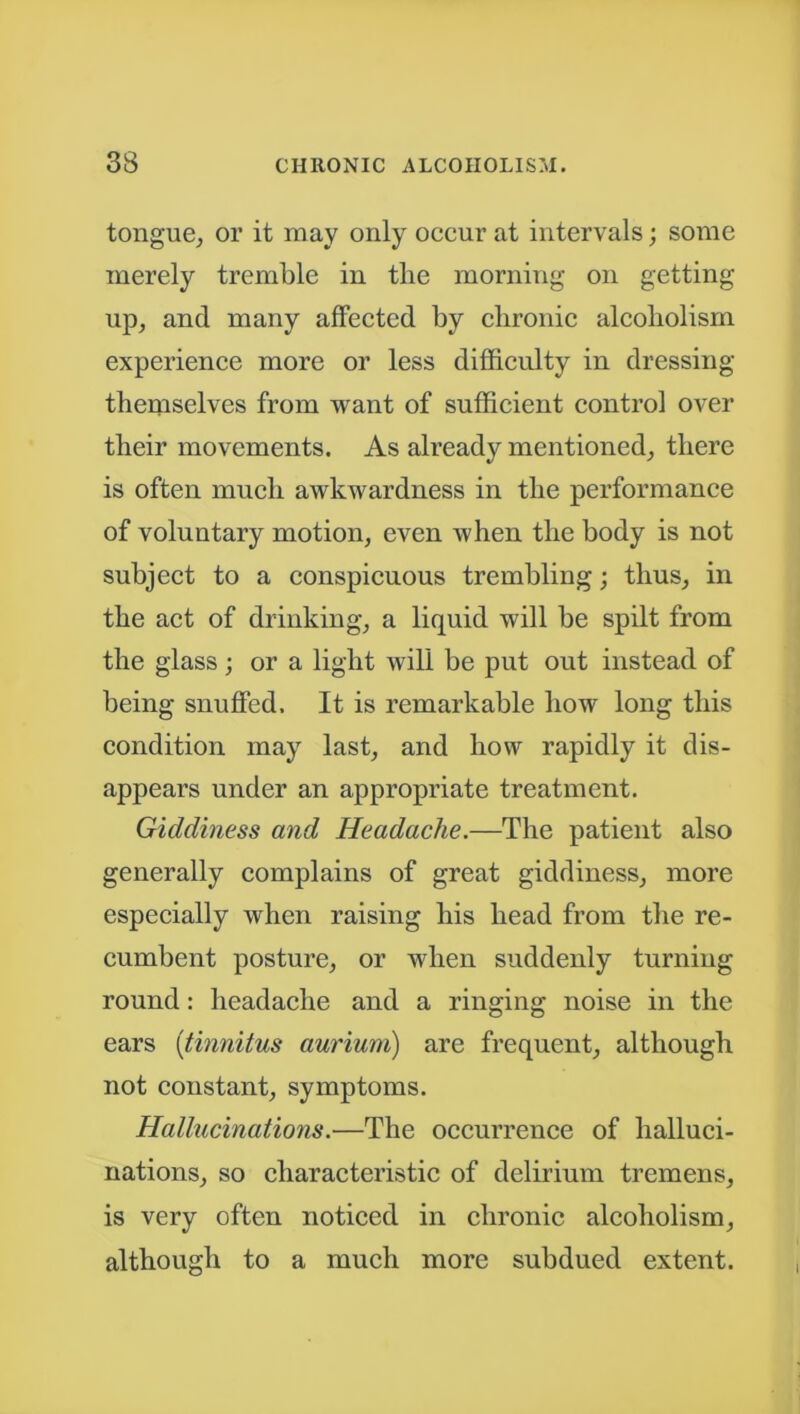 38 CHRONIC ALCOHOLISM.

tongue, or it may only occur at intervals; some merely tremble in the morning on getting up, and many affected by chronic alcoholism experience more or less difficulty in dressing themselves from want of sufficient control over their movements. As already mentioned, there is often much awkwardness in the performance of voluntary motion, even when the body is not subject to a conspicuous trembling; thus, in the act of drinking, a liquid will be spilt from the glass; or a light will be put out instead of being snuffed. It is remarkable how long this condition may last, and how rapidly it disappears under an appropriate treatment.

Giddiness and Headache.—The patient also generally complains of great giddiness, more especially when raising his head from the recumbent posture, or when suddenly turning round: headache and a ringing noise in the ears (tinnitus aurium) are frequent, although not constant, symptoms.

Hallucinations.—The occurrence of hallucinations, so characteristic of delirium tremens, is very often noticed in chronic alcoholism, although to a much more subdued extent.